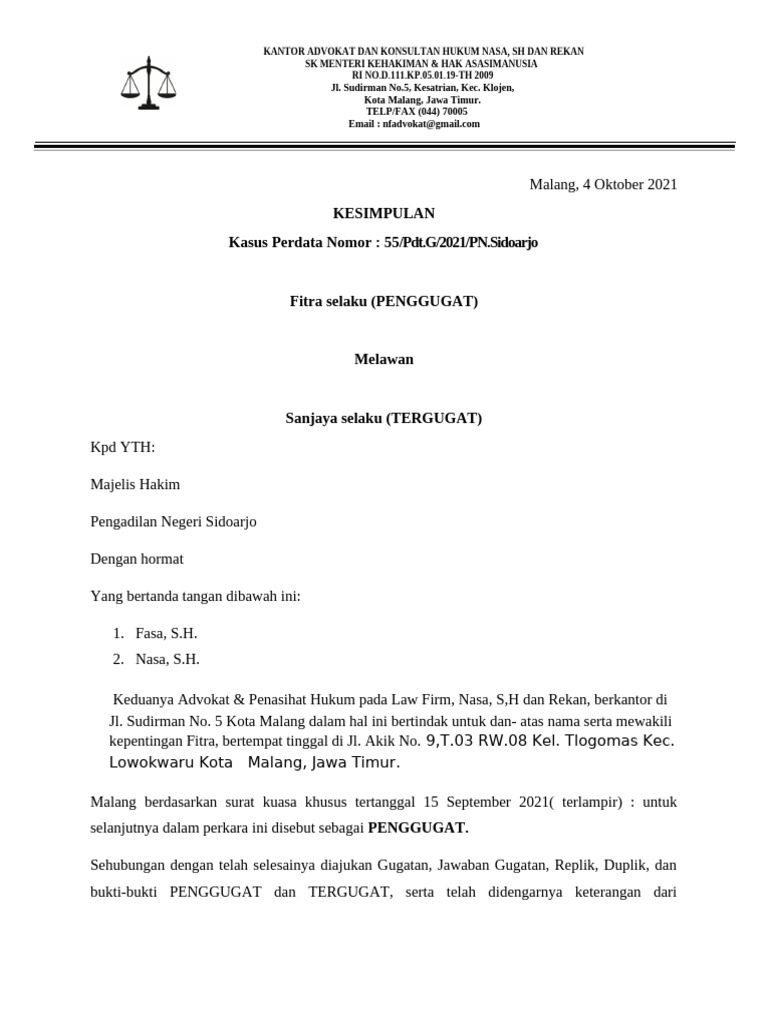 KANTOR ADVOKAT DAN KONSULTAN HUKUM NASA, SH DAN REKAN
SK MENTERI KEHAKIMAN & HAK ASASIMANUSIA
RI NO.D.111.KP.05.01.19-TH 2009
Jl. Sudirman No.5, Kesatrian, Kec. Klojen,
Kota Malang, Jawa Timur.
TELP/FAX (044) 70005
Email : nfadvokat@gmail.com

Malang, 4 Oktober 2021

KESIMPULAN

Kasus Perdata Nomor : 55/Pdt.G/2021/PN.Sidoarjo

Fitra selaku (PENGGUGAT)

Melawan

Sanjaya selaku (TERGUGAT)

Kpd YTH:

Majelis Hakim

Pengadilan Negeri Sidoarjo

Dengan hormat

Yang bertanda tangan dibawah ini:

1. Fasa, S.H.
2. Nasa, S.H.

Keduanya Advokat & Penasihat Hukum pada Law Firm, Nasa, S,H dan Rekan, berkantor di Jl. Sudirman No. 5 Kota Malang dalam hal ini bertindak untuk dan- atas nama serta mewakili kepentingan Fitra, bertempat tinggal di Jl. Akik No. 9,T.03 RW.08 Kel. Tlogomas Kec. Lowokwaru Kota Malang, Jawa Timur.

Malang berdasarkan surat kuasa khusus tertanggal 15 September 2021( terlampir) : untuk selanjutnya dalam perkara ini disebut sebagai PENGGUGAT.

Sehubungan dengan telah selesainya diajukan Gugatan, Jawaban Gugatan, Replik, Duplik, dan bukti-bukti PENGGUGAT dan TERGUGAT, serta telah didengarnya keterangan dari